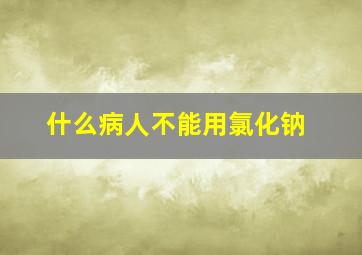 什么病人不能用氯化钠